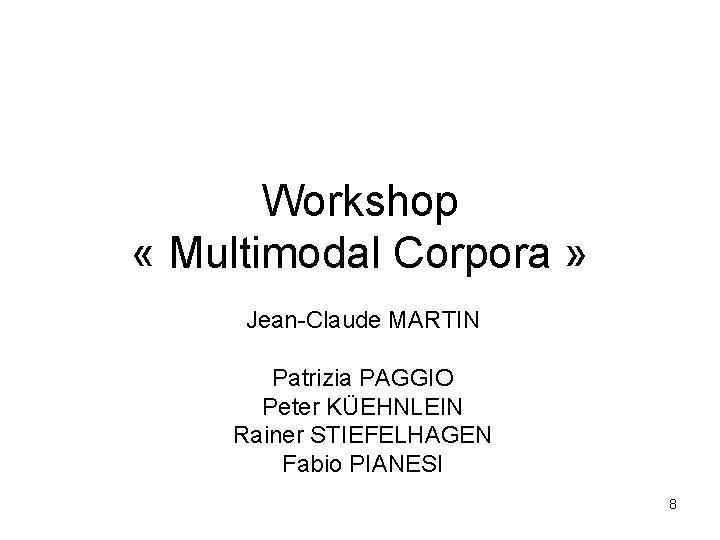 Workshop
« Multimodal Corpora »

Jean-Claude MARTIN

Patrizia PAGGIO
Peter KÜEHNLEIN
Rainer STIEFELHAGEN
Fabio PIANESI

8